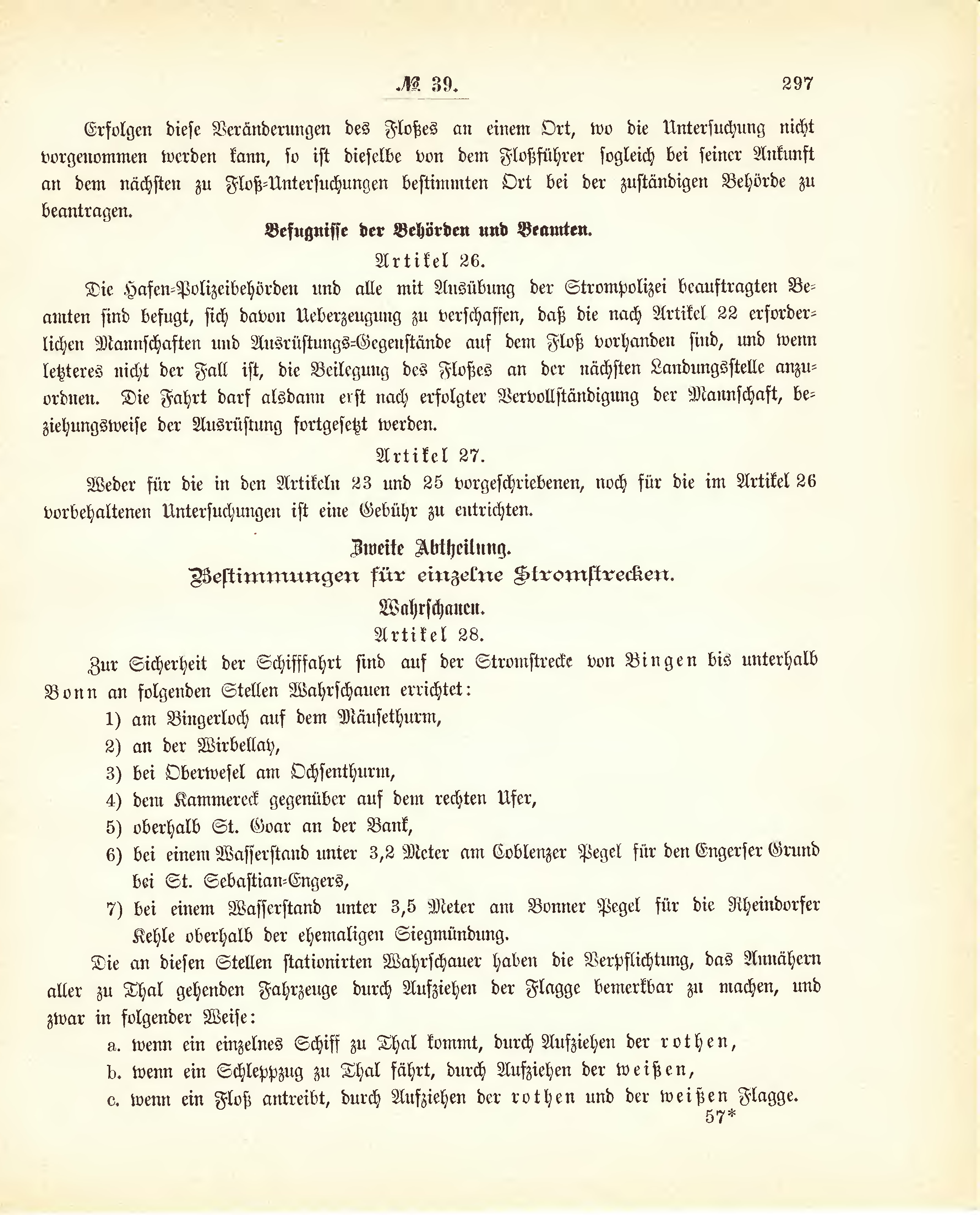 № 39. 297

Erfolgen diese Veränderungen des Floßes an einem Ort, wo die Untersuchung nicht vorgenommen werden kann, so ist dieselbe von dem Floßführer sogleich bei seiner Ankunft an dem nächsten zu Floß-Untersuchungen bestimmten Ort bei der zuständigen Behörde zu beantragen.

Befugnisse der Behörden und Beamten.

Artikel 26.

Die Hafen-Polizeibehörden und alle mit Ausübung der Strompolizei beauftragten Beamten sind befugt, sich davon Ueberzeugung zu verschaffen, daß die nach Artikel 22 erforderlichen Mannschaften und Ausrüstungs-Gegenstände auf dem Floß vorhanden sind, und wenn letzteres nicht der Fall ist, die Beilegung des Floßes an der nächsten Landungsstelle anzuordnen. Die Fahrt darf alsdann erst nach erfolgter Vervollständigung der Mannschaft, beziehungsweise der Ausrüstung fortgesetzt werden.

Artikel 27.

Weder für die in den Artikeln 23 und 25 vorgeschriebenen, noch für die im Artikel 26 vorbehaltenen Untersuchungen ist eine Gebühr zu entrichten.

Zweite Abtheilung.

Bestimmungen für einzelne Stromstrecken.

Wahrschauen.

Artikel 28.

Zur Sicherheit der Schifffahrt sind auf der Stromstrecke von Bingen bis unterhalb Bonn an folgenden Stellen Wahrschauen errichtet:

1) am Bingerloch auf dem Mäusethurm,
2) an der Wirbellay,
3) bei Oberwesel am Ochsenthurm,
4) dem Kammereck gegenüber auf dem rechten Ufer,
5) oberhalb St. Goar an der Bank,
6) bei einem Wasserstand unter 3,2 Meter am Coblenzer Pegel für den Engerser Grund bei St. Sebastian-Engers,
7) bei einem Wasserstand unter 3,5 Meter am Bonner Pegel für die Rheindorfer Kehle oberhalb der ehemaligen Siegmündung.

Die an diesen Stellen stationirten Wahrschauer haben die Verpflichtung, das Annähern aller zu Thal gehenden Fahrzeuge durch Aufziehen der Flagge bemerkbar zu machen, und zwar in folgender Weise:

a. wenn ein einzelnes Schiff zu Thal kommt, durch Aufziehen der rothen,
b. wenn ein Schleppzug zu Thal fährt, durch Aufziehen der weißen,
c. wenn ein Floß antreibt, durch Aufziehen der rothen und der weißen Flagge.

57*